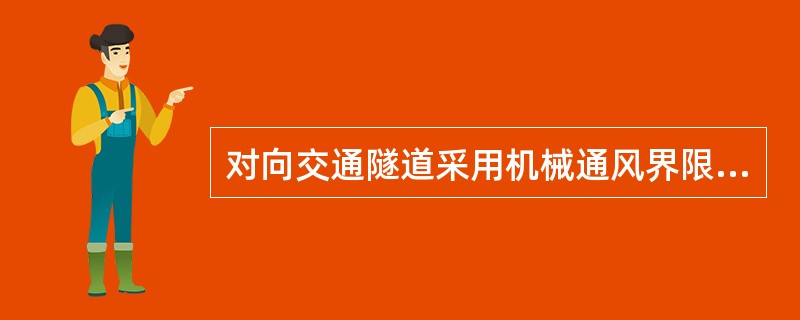 对向交通隧道采用机械通风界限...